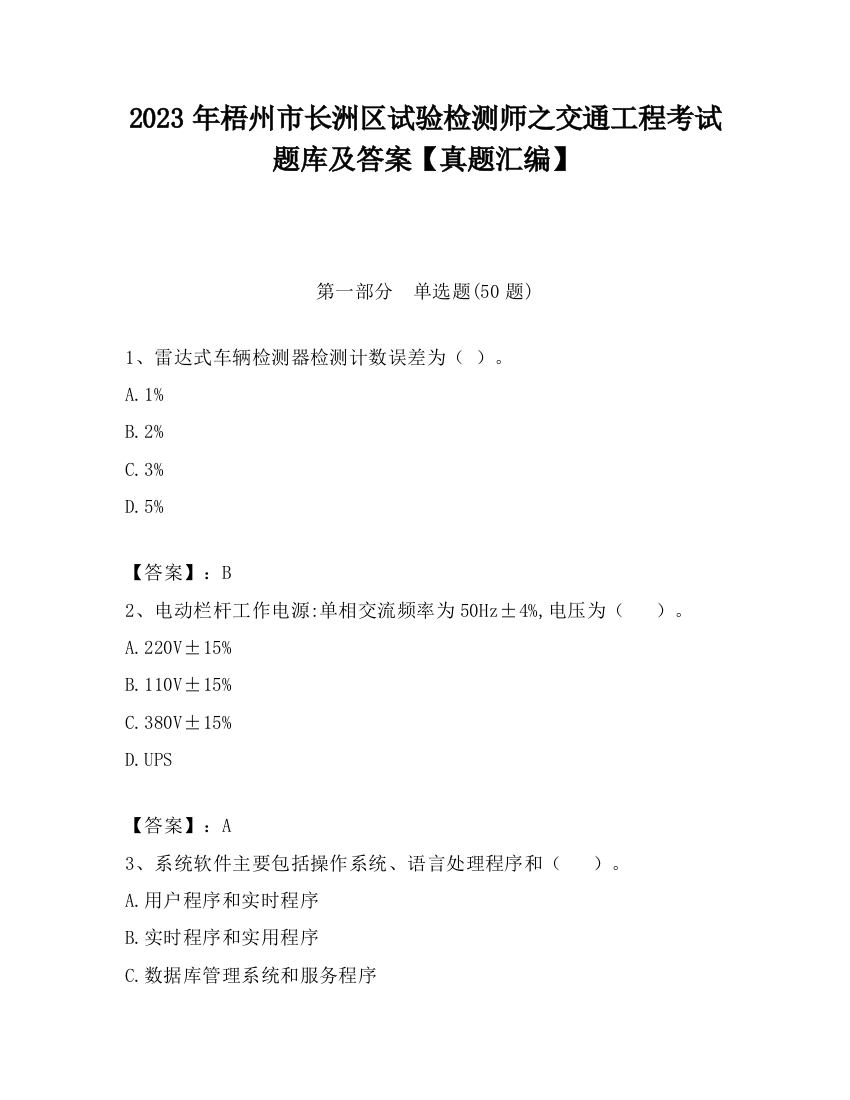 2023 年梧州市长洲区试验检测师之交通工程考试题库及答案【真题汇编】

第一部分　单选题(50 题)

1、雷达式车辆检测器检测计数误差为（ ）。

A. 1%

B. 2%

C. 3%

D. 5%

【答案】：B

2、电动栏杆工作电源:单相交流频率为 50Hz±4%,电压为（　　）。

A. 220V±15%

B. 110V±15%

C. 380V±15%

D. UPS

【答案】：A

3、系统软件主要包括操作系统、语言处理程序和（　　）。

A. 用户程序和实时程序

B. 实时程序和实用程序

C. 数据库管理系统和服务程序